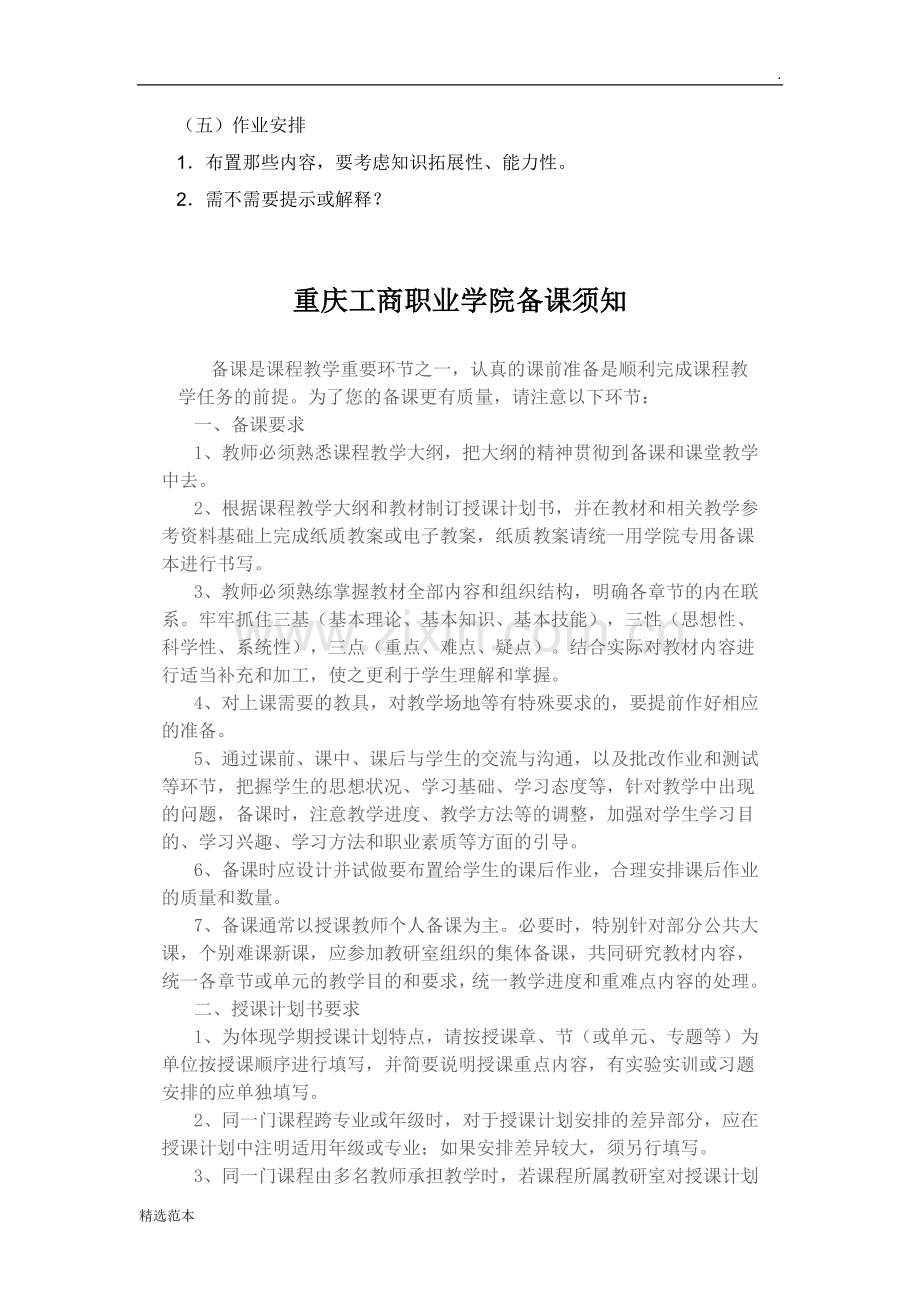 .

（五）作业安排

1．布置那些内容，要考虑知识拓展性、能力性。

2．需不需要提示或解释？

重庆工商职业学院备课须知

备课是课程教学重要环节之一，认真的课前准备是顺利完成课程教学任务的前提。为了您的备课更有质量，请注意以下环节：

一、备课要求

1、教师必须熟悉课程教学大纲，把大纲的精神贯彻到备课和课堂教学中去。

2、根据课程教学大纲和教材制订授课计划书，并在教材和相关教学参考资料基础上完成纸质教案或电子教案，纸质教案请统一用学院专用备课本进行书写。

3、教师必须熟练掌握教材全部内容和组织结构，明确各章节的内在联系。牢牢抓住三基（基本理论、基本知识、基本技能），三性（思想性、科学性、系统性），三点（重点、难点、疑点）。结合实际对教材内容进行适当补充和加工，使之更利于学生理解和掌握。

4、对上课需要的教具，对教学场地等有特殊要求的，要提前作好相应的准备。

5、通过课前、课中、课后与学生的交流与沟通，以及批改作业和测试等环节，把握学生的思想状况、学习基础、学习态度等，针对教学中出现的问题，备课时，注意教学进度、教学方法等的调整，加强对学生学习目的、学习兴趣、学习方法和职业素质等方面的引导。

6、备课时应设计并试做要布置给学生的课后作业，合理安排课后作业的质量和数量。

7、备课通常以授课教师个人备课为主。必要时，特别针对部分公共大课，个别难课新课，应参加教研室组织的集体备课，共同研究教材内容，统一各章节或单元的教学目的和要求，统一教学进度和重难点内容的处理。

二、授课计划书要求

1、为体现学期授课计划特点，请按授课章、节（或单元、专题等）为单位按授课顺序进行填写，并简要说明授课重点内容，有实验实训或习题安排的应单独填写。

2、同一门课程跨专业或年级时，对于授课计划安排的差异部分，应在授课计划中注明适用年级或专业；如果安排差异较大，须另行填写。

3、同一门课程由多名教师承担教学时，若课程所属教研室对授课计划

精选范本